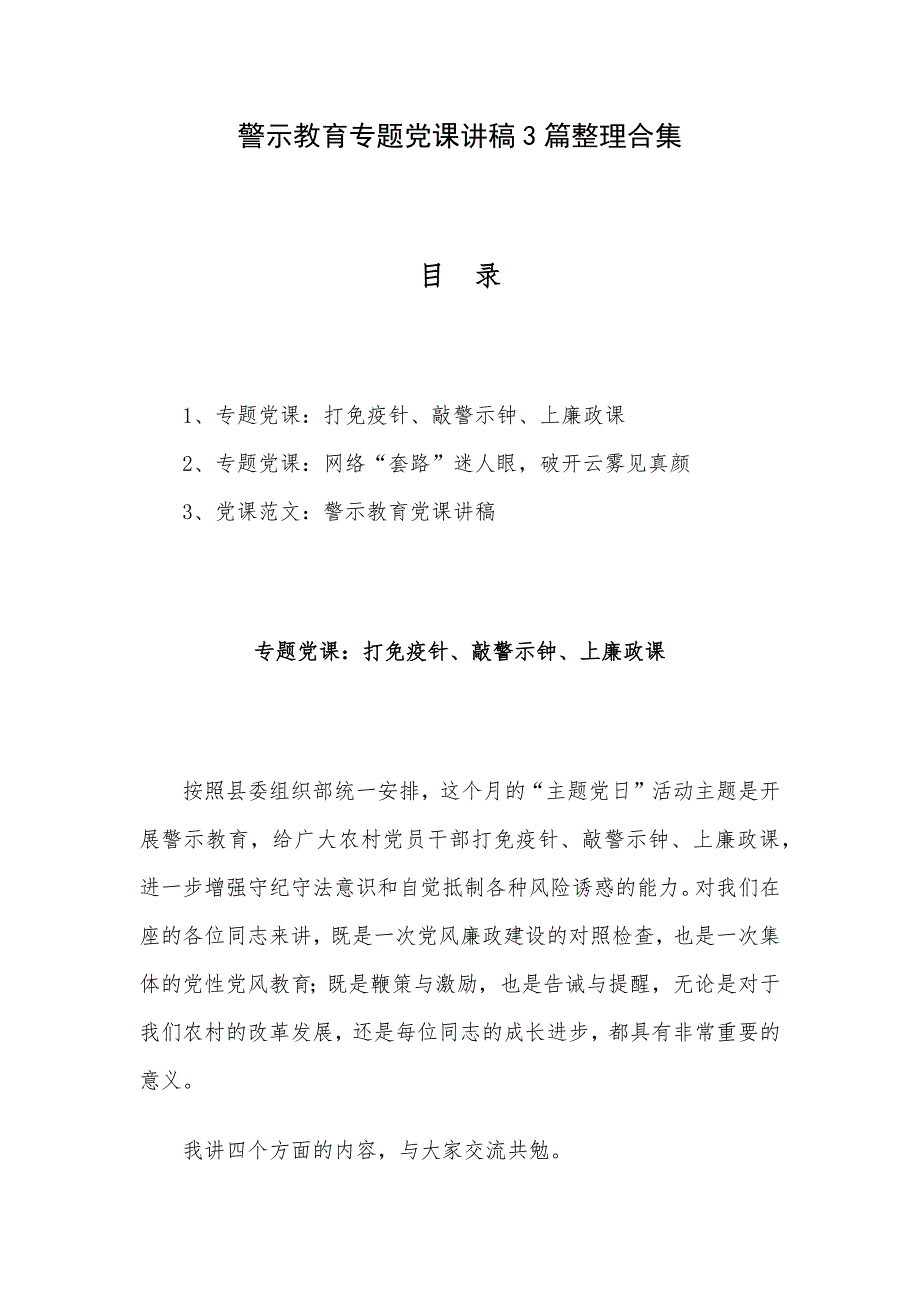 警示教育专题党课讲稿3篇整理合集

目 录

1、专题党课：打免疫针、敲警示钟、上廉政课

2、专题党课：网络“套路”迷人眼，破开云雾见真颜

3、党课范文：警示教育党课讲稿

专题党课：打免疫针、敲警示钟、上廉政课

按照县委组织部统一安排，这个月的“主题党日”活动主题是开展警示教育，给广大农村党员干部打免疫针、敲警示钟、上廉政课，进一步增强守纪守法意识和自觉抵制各种风险诱惑的能力。对我们在座的各位同志来讲，既是一次党风廉政建设的对照检查，也是一次集体的党性党风教育；既是鞭策与激励，也是告诫与提醒，无论是对于我们农村的改革发展，还是每位同志的成长进步，都具有非常重要的意义。

我讲四个方面的内容，与大家交流共勉。